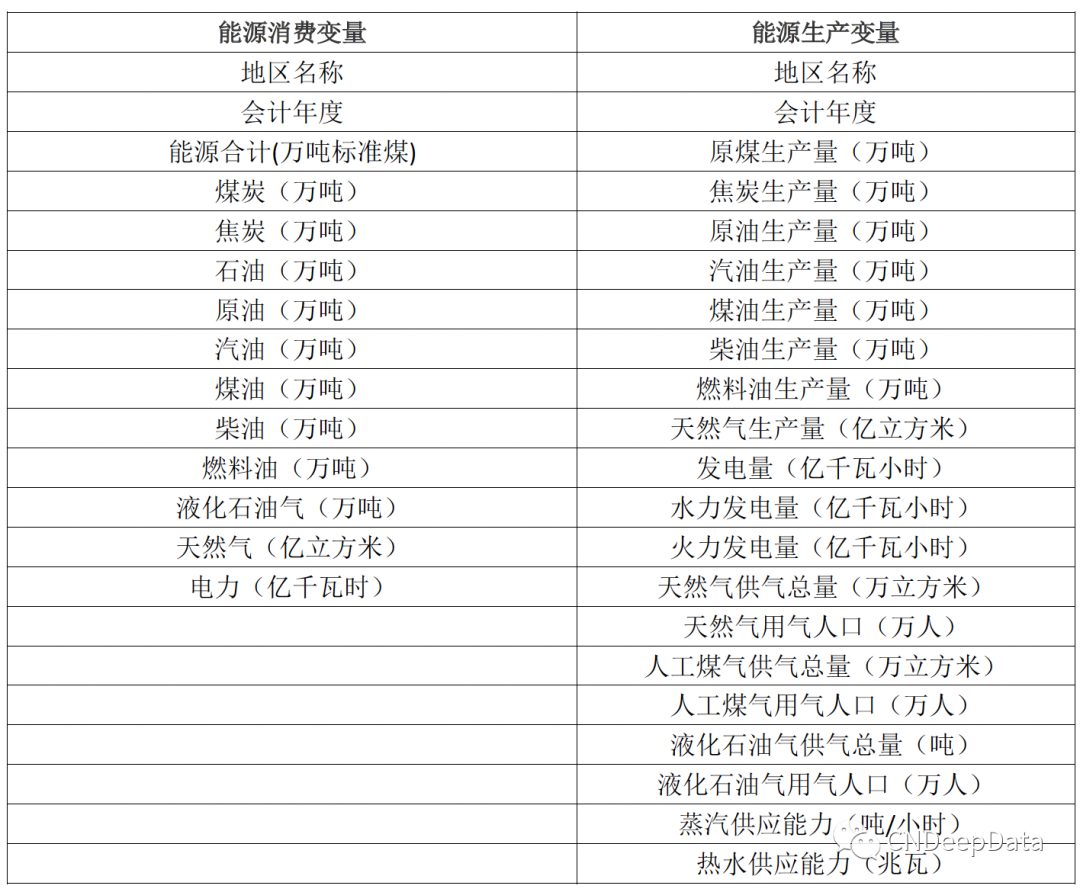 | 能源消费变量 | 能源生产变量 |
|---|---|
| 地区名称 | 地区名称 |
| 会计年度 | 会计年度 |
| 能源合计(万吨标准煤) | 原煤生产量（万吨） |
| 煤炭（万吨） | 焦炭生产量（万吨） |
| 焦炭（万吨） | 原油生产量（万吨） |
| 石油（万吨） | 汽油生产量（万吨） |
| 原油（万吨） | 煤油生产量（万吨） |
| 汽油（万吨） | 柴油生产量（万吨） |
| 煤油（万吨） | 燃料油生产量（万吨） |
| 柴油（万吨） | 天然气生产量（亿立方米） |
| 燃料油（万吨） | 发电量（亿千瓦小时） |
| 液化石油气（万吨） | 水力发电量（亿千瓦小时） |
| 天然气（亿立方米） | 火力发电量（亿千瓦小时） |
| 电力（亿千瓦时） | 天然气供气总量（万立方米） |
|  | 天然气用气人口（万人） |
|  | 人工煤气供气总量（万立方米） |
|  | 人工煤气用气人口（万人） |
|  | 液化石油气供气总量（吨） |
|  | 液化石油气用气人口（万人） |
|  | 蒸汽供应能力（吨/小时） |
|  | 热水供应能力（兆瓦） |

CNDeepData